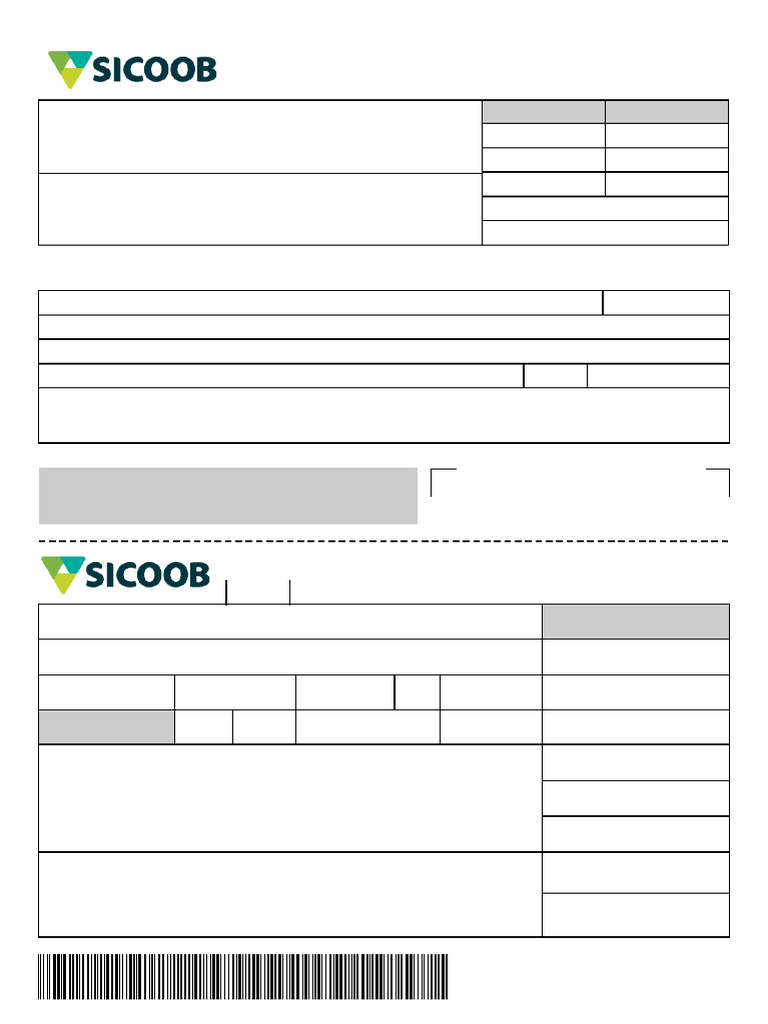 SICOOB

SICOOB